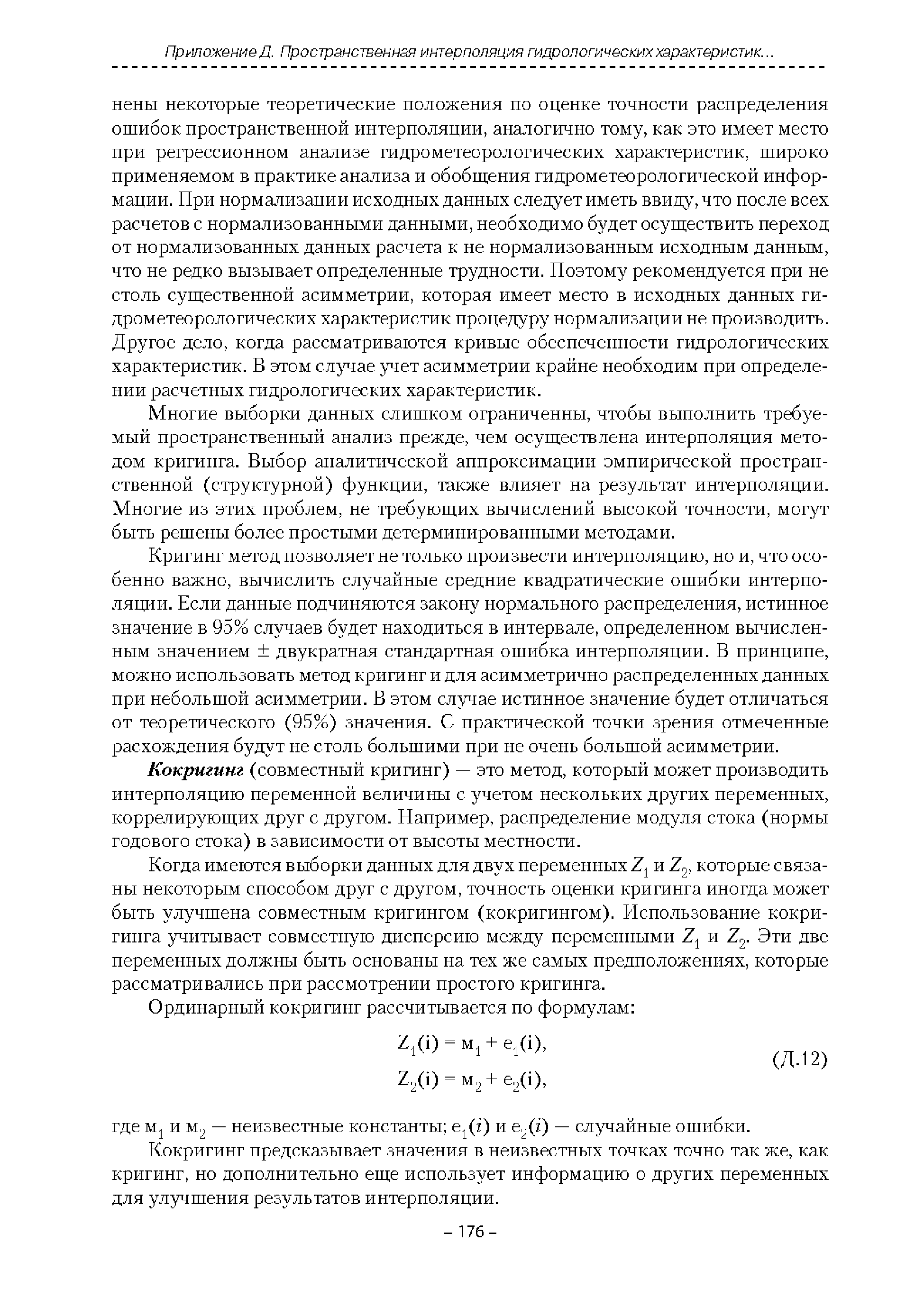 Приложение Д. Пространственная интерполяция гидрологических характеристик...

нены некоторые теоретические положения по оценке точности распределения ошибок пространственной интерполяции, аналогично тому, как это имеет место при регрессионном анализе гидрометеорологических характеристик, широко применяемом в практике анализа и обобщения гидрометеорологической информации. При нормализации исходных данных следует иметь ввиду, что после всех расчетов с нормализованными данными, необходимо будет осуществить переход от нормализованных данных расчета к не нормализованным исходным данным, что не редко вызывает определенные трудности. Поэтому рекомендуется при не столь существенной асимметрии, которая имеет место в исходных данных гидрометеорологических характеристик процедуру нормализации не производить. Другое дело, когда рассматриваются кривые обеспеченности гидрологических характеристик. В этом случае учет асимметрии крайне необходим при определении расчетных гидрологических характеристик.

Многие выборки данных слишком ограниченны, чтобы выполнить требуемый пространственный анализ прежде, чем осуществлена интерполяция методом кригинга. Выбор аналитической аппроксимации эмпирической пространственной (структурной) функции, также влияет на результат интерполяции. Многие из этих проблем, не требующих вычислений высокой точности, могут быть решены более простыми детерминированными методами.

Кригинг метод позволяет не только произвести интерполяцию, но и, что особенно важно, вычислить случайные средние квадратические ошибки интерполяции. Если данные подчиняются закону нормального распределения, истинное значение в 95% случаев будет находиться в интервале, определенном вычисленным значением ± двукратная стандартная ошибка интерполяции. В принципе, можно использовать метод кригинг и для асимметрично распределенных данных при небольшой асимметрии. В этом случае истинное значение будет отличаться от теоретического (95%) значения. С практической точки зрения отмеченные расхождения будут не столь большими при не очень большой асимметрии.

Кокригинг (совместный кригинг) — это метод, который может производить интерполяцию переменной величины с учетом нескольких других переменных, коррелирующих друг с другом. Например, распределение модуля стока (нормы годового стока) в зависимости от высоты местности.

Когда имеются выборки данных для двух переменных $Z_1$ и $Z_2$, которые связаны некоторым способом друг с другом, точность оценки кригинга иногда может быть улучшена совместным кригингом (кокригингом). Использование кокригинга учитывает совместную дисперсию между переменными $Z_1$ и $Z_2$. Эти две переменных должны быть основаны на тех же самых предположениях, которые рассматривались при рассмотрении простого кригинга.

Ординарный кокригинг рассчитывается по формулам:

$Z_1(i) = м_1 + e_1(i),$
$Z_2(i) = м_2 + e_2(i),$ (Д.12)

где $м_1$ и $м_2$ — неизвестные константы; $e_1(i)$ и $e_2(i)$ — случайные ошибки.

Кокригинг предсказывает значения в неизвестных точках точно так же, как кригинг, но дополнительно еще использует информацию о других переменных для улучшения результатов интерполяции.

– 176 –